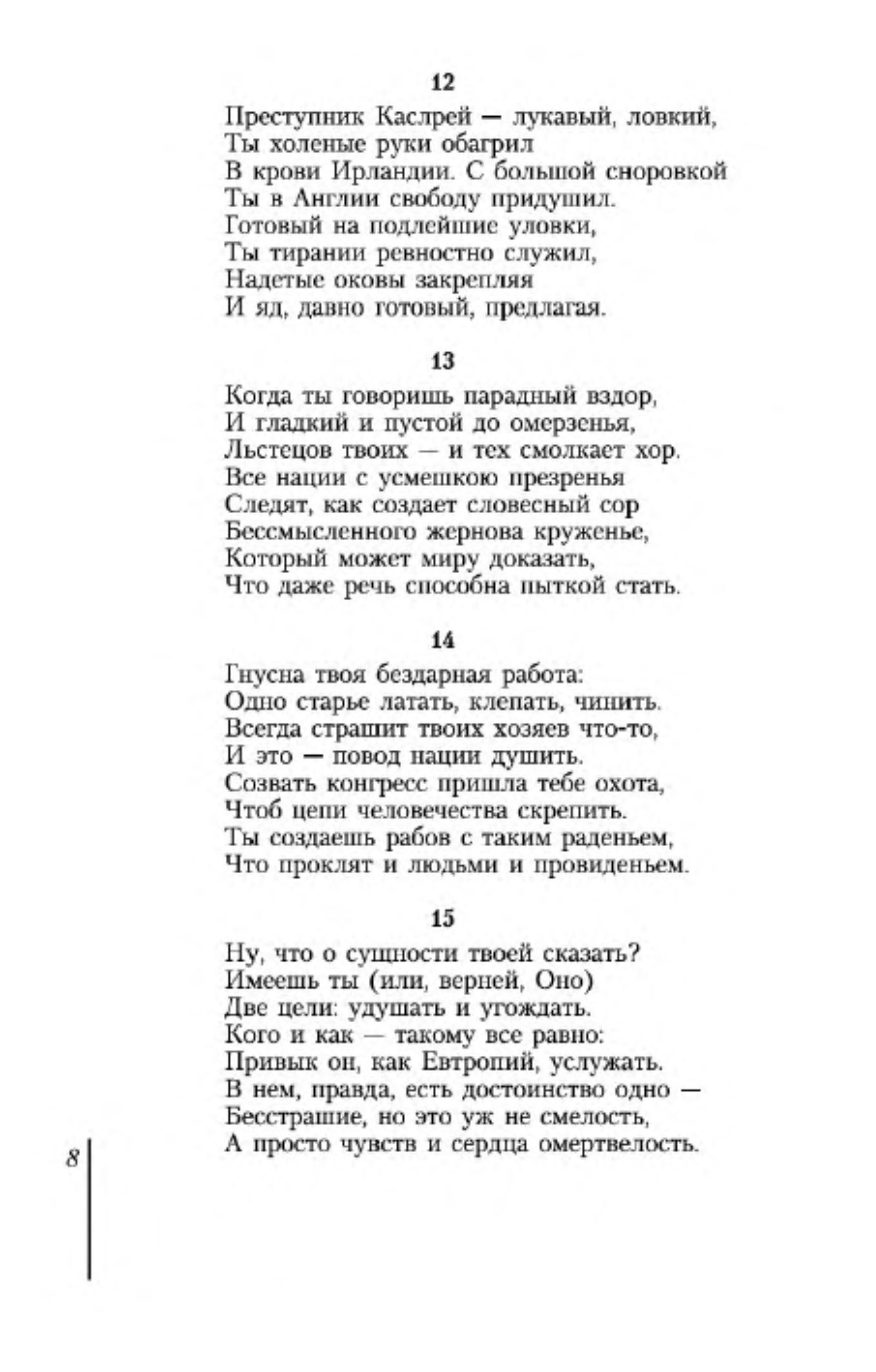 12

Преступник Каслрей — лукавый, ловкий,
Ты холеные руки обагрил
В крови Ирландии. С большой сноровкой
Ты в Англии свободу придушил.
Готовый на подлейшие уловки,
Ты тирании ревностно служил,
Надетые оковы закрепляя
И яд, давно готовый, предлагая.

13

Когда ты говоришь парадный вздор,
И гладкий и пустой до омерзенья,
Льстецов твоих — и тех смолкает хор.
Все нации с усмешкою презренья
Следят, как создает словесный сор
Бессмысленного жернова круженье,
Который может миру доказать,
Что даже речь способна пыткой стать.

14

Гнусна твоя бездарная работа:
Одно старье латать, клепать, чинить.
Всегда страшит твоих хозяев что-то,
И это — повод нации душить.
Созвать конгресс пришла тебе охота,
Чтоб цепи человечества скрепить.
Ты создаешь рабов с таким раденьем,
Что проклят и людьми и провиденьем.

15

Ну, что о сущности твоей сказать?
Имеешь ты (или, верней, Оно)
Две цели: удушать и угождать.
Кого и как — такому все равно:
Привык он, как Евтропий, услужать.
В нем, правда, есть достоинство одно —
Бесстрашие, но это уж не смелость,
А просто чувств и сердца омертвелость.

8